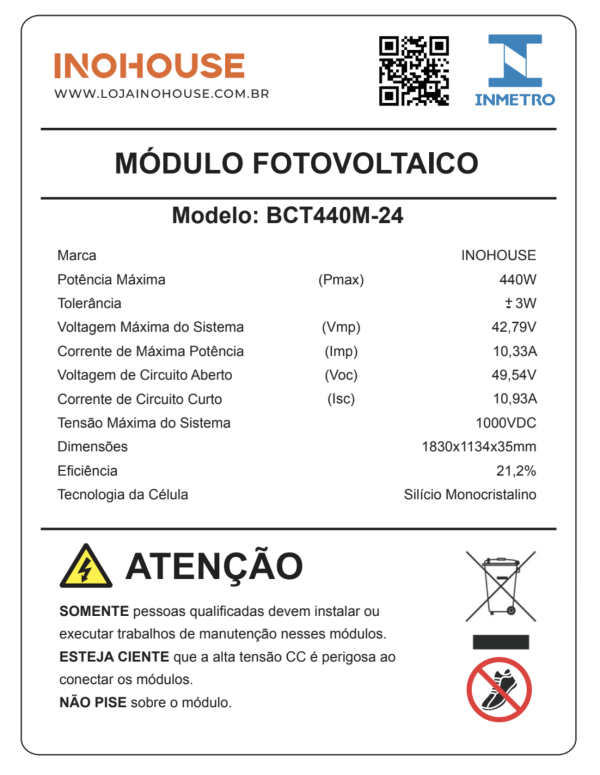 INOHOUSE
WWW.LOJAINOHOUSE.COM.BR

INMETRO

MÓDULO FOTOVOLTAICO

Modelo: BCT440M-24

| | | |
|---|---|---|
| Marca | | INOHOUSE |
| Potência Máxima | (Pmax) | 440W |
| Tolerância | | ± 3W |
| Voltagem Máxima do Sistema | (Vmp) | 42,79V |
| Corrente de Máxima Potência | (Imp) | 10,33A |
| Voltagem de Circuito Aberto | (Voc) | 49,54V |
| Corrente de Circuito Curto | (Isc) | 10,93A |
| Tensão Máxima do Sistema | | 1000VDC |
| Dimensões | | 1830x1134x35mm |
| Eficiência | | 21,2% |
| Tecnologia da Célula | | Silício Monocristalino |

ATENÇÃO

SOMENTE pessoas qualificadas devem instalar ou executar trabalhos de manutenção nesses módulos.
ESTEJA CIENTE que a alta tensão CC é perigosa ao conectar os módulos.
NÃO PISE sobre o módulo.